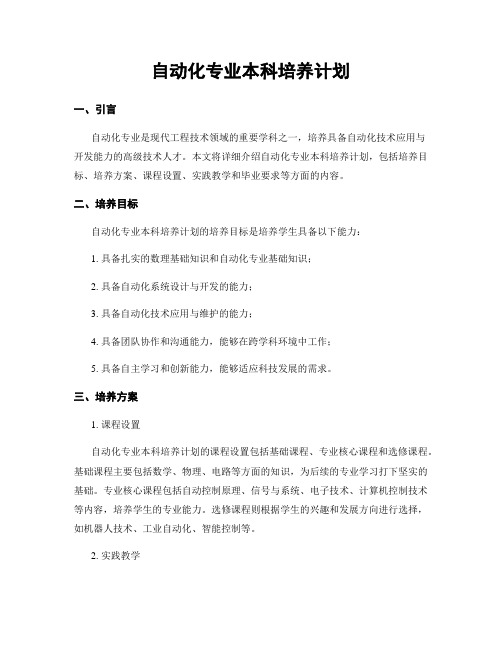 自动化专业本科培养计划

一、引言

自动化专业是现代工程技术领域的重要学科之一，培养具备自动化技术应用与开发能力的高级技术人才。本文将详细介绍自动化专业本科培养计划，包括培养目标、培养方案、课程设置、实践教学和毕业要求等方面的内容。

二、培养目标

自动化专业本科培养计划的培养目标是培养学生具备以下能力：

1. 具备扎实的数理基础知识和自动化专业基础知识；

2. 具备自动化系统设计与开发的能力；

3. 具备自动化技术应用与维护的能力；

4. 具备团队协作和沟通能力，能够在跨学科环境中工作；

5. 具备自主学习和创新能力，能够适应科技发展的需求。

三、培养方案

1. 课程设置

自动化专业本科培养计划的课程设置包括基础课程、专业核心课程和选修课程。基础课程主要包括数学、物理、电路等方面的知识，为后续的专业学习打下坚实的基础。专业核心课程包括自动控制原理、信号与系统、电子技术、计算机控制技术等内容，培养学生的专业能力。选修课程则根据学生的兴趣和发展方向进行选择，如机器人技术、工业自动化、智能控制等。

2. 实践教学